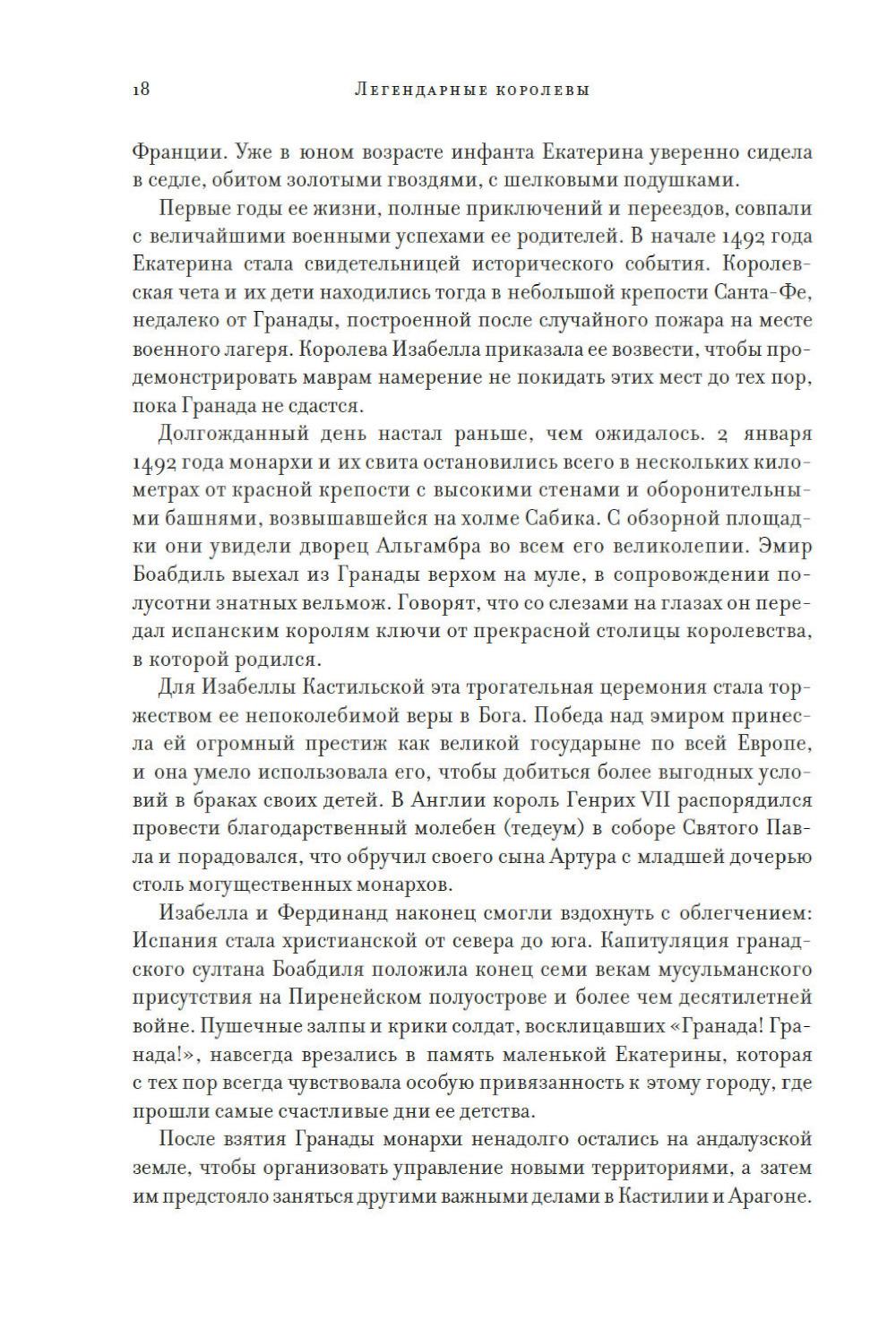 18 Легендарные королевы

Франции. Уже в юном возрасте инфанта Екатерина уверенно сидела в седле, обитом золотыми гвоздями, с шелковыми подушками.

Первые годы ее жизни, полные приключений и переездов, совпали с величайшими военными успехами ее родителей. В начале 1492 года Екатерина стала свидетельницей исторического события. Королевская чета и их дети находились тогда в небольшой крепости Санта-Фе, недалеко от Гранады, построенной после случайного пожара на месте военного лагеря. Королева Изабелла приказала ее возвести, чтобы продемонстрировать маврам намерение не покидать этих мест до тех пор, пока Гранада не сдастся.

Долгожданный день настал раньше, чем ожидалось. 2 января 1492 года монархи и их свита остановились всего в нескольких километрах от красной крепости с высокими стенами и оборонительными башнями, возвышавшейся на холме Сабика. С обзорной площадки они увидели дворец Альгамбра во всем его великолепии. Эмир Боабдиль выехал из Гранады верхом на муле, в сопровождении полусотни знатных вельмож. Говорят, что со слезами на глазах он передал испанским королям ключи от прекрасной столицы королевства, в которой родился.

Для Изабеллы Кастильской эта трогательная церемония стала торжеством ее непоколебимой веры в Бога. Победа над эмиром принесла ей огромный престиж как великой государыне по всей Европе, и она умело использовала его, чтобы добиться более выгодных условий в браках своих детей. В Англии король Генрих VII распорядился провести благодарственный молебен (тедеум) в соборе Святого Павла и порадовался, что обручил своего сына Артура с младшей дочерью столь могущественных монархов.

Изабелла и Фердинанд наконец смогли вздохнуть с облегчением: Испания стала христианской от севера до юга. Капитуляция гранадского султана Боабдиля положила конец семи векам мусульманского присутствия на Пиренейском полуострове и более чем десятилетней войне. Пушечные залпы и крики солдат, восклицавших «Гранада! Гранада!», навсегда врезались в память маленькой Екатерины, которая с тех пор всегда чувствовала особую привязанность к этому городу, где прошли самые счастливые дни ее детства.

После взятия Гранады монархи ненадолго остались на андалузской земле, чтобы организовать управление новыми территориями, а затем им предстояло заняться другими важными делами в Кастилии и Арагоне.